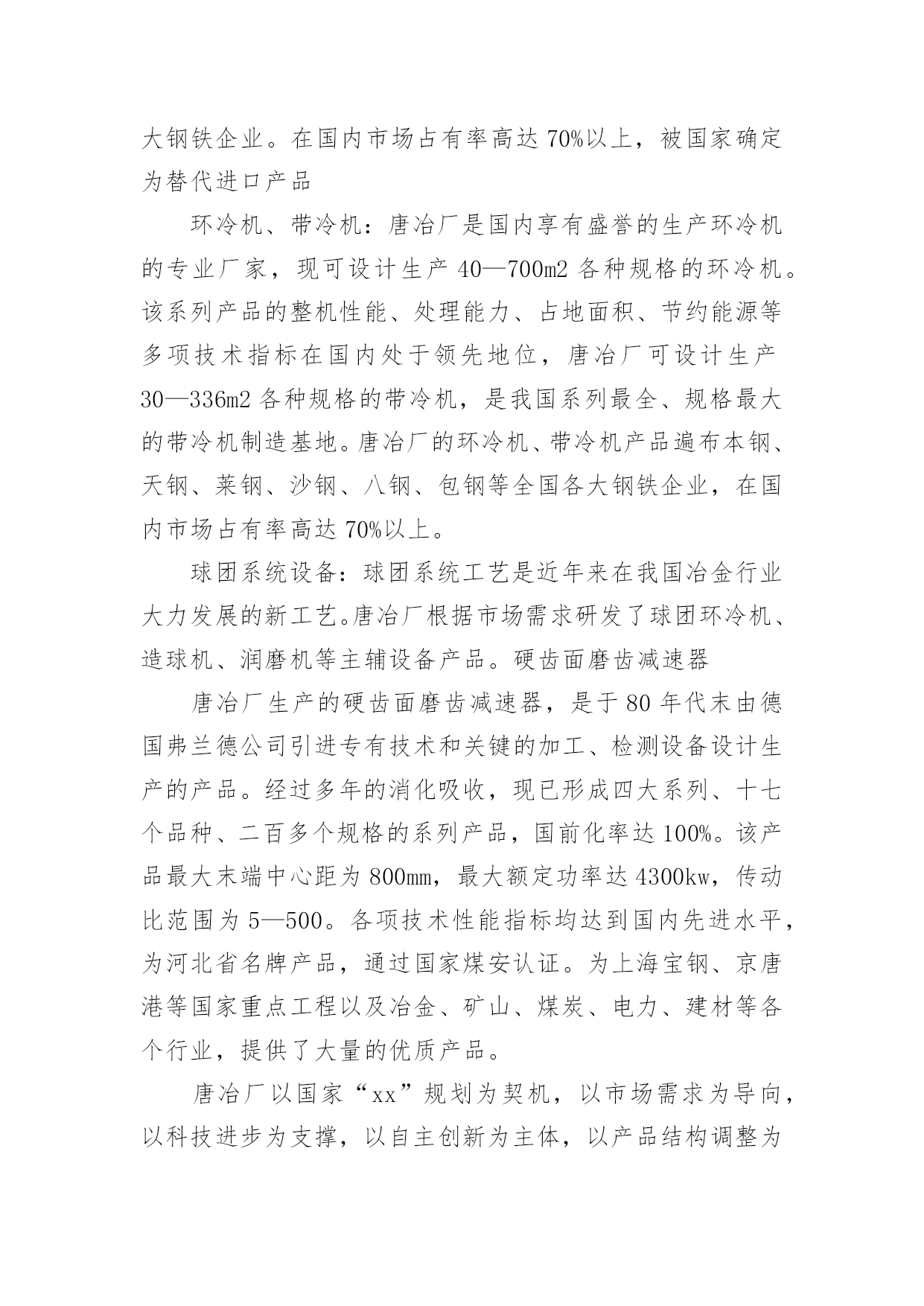 大钢铁企业。在国内市场占有率高达 70%以上，被国家确定为替代进口产品

环冷机、带冷机：唐冶厂是国内享有盛誉的生产环冷机的专业厂家，现可设计生产 40—700m2 各种规格的环冷机。该系列产品的整机性能、处理能力、占地面积、节约能源等多项技术指标在国内处于领先地位，唐冶厂可设计生产 30—336m2 各种规格的带冷机，是我国系列最全、规格最大的带冷机制造基地。唐冶厂的环冷机、带冷机产品遍布本钢、天钢、莱钢、沙钢、八钢、包钢等全国各大钢铁企业，在国内市场占有率高达 70%以上。

球团系统设备：球团系统工艺是近年来在我国冶金行业大力发展的新工艺。唐冶厂根据市场需求研发了球团环冷机、造球机、润磨机等主辅设备产品。硬齿面磨齿减速器

唐冶厂生产的硬齿面磨齿减速器，是于 80 年代末由德国弗兰德公司引进专有技术和关键的加工、检测设备设计生产的产品。经过多年的消化吸收，现已形成四大系列、十七个品种、二百多个规格的系列产品，国前化率达 100%。该产品最大末端中心距为 800mm，最大额定功率达 4300kw，传动比范围为 5—500。各项技术性能指标均达到国内先进水平，为河北省名牌产品，通过国家煤安认证。为上海宝钢、京唐港等国家重点工程以及冶金、矿山、煤炭、电力、建材等各个行业，提供了大量的优质产品。

唐冶厂以国家“xx”规划为契机，以市场需求为导向，以科技进步为支撑，以自主创新为主体，以产品结构调整为